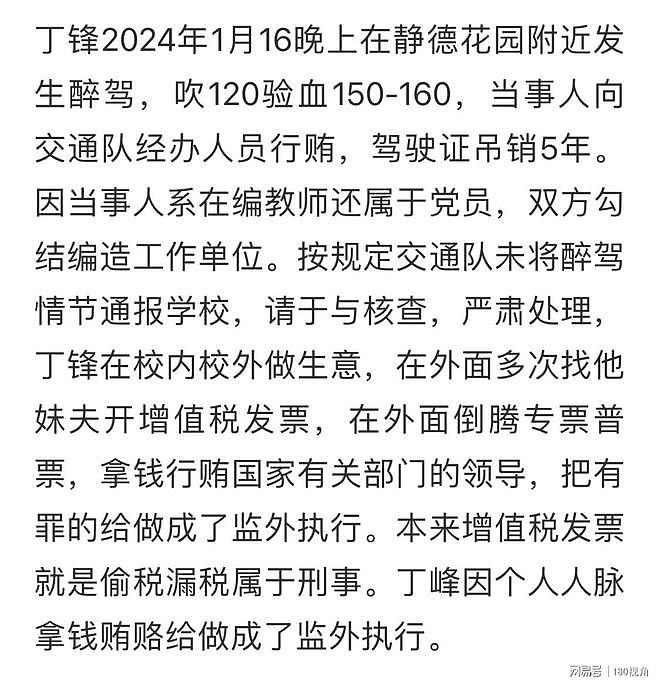 丁锋2024年1月16晚上在静德花园附近发生醉驾，吹120验血150-160，当事人向交通队经办人员行贿，驾驶证吊销5年。因当事人系在编教师还属于党员，双方勾结编造工作单位。按规定交通队未将醉驾情节通报学校，请于与核查，严肃处理，丁锋在校内校外做生意，在外面多次找他妹夫开增值税发票，在外面倒腾专票普票，拿钱行贿国家有关部门的领导，把有罪的给做成了监外执行。本来增值税发票就是偷税漏税属于刑事。丁峰因个人人脉拿钱贿赂给做成了监外执行。

网易号 | 180视角